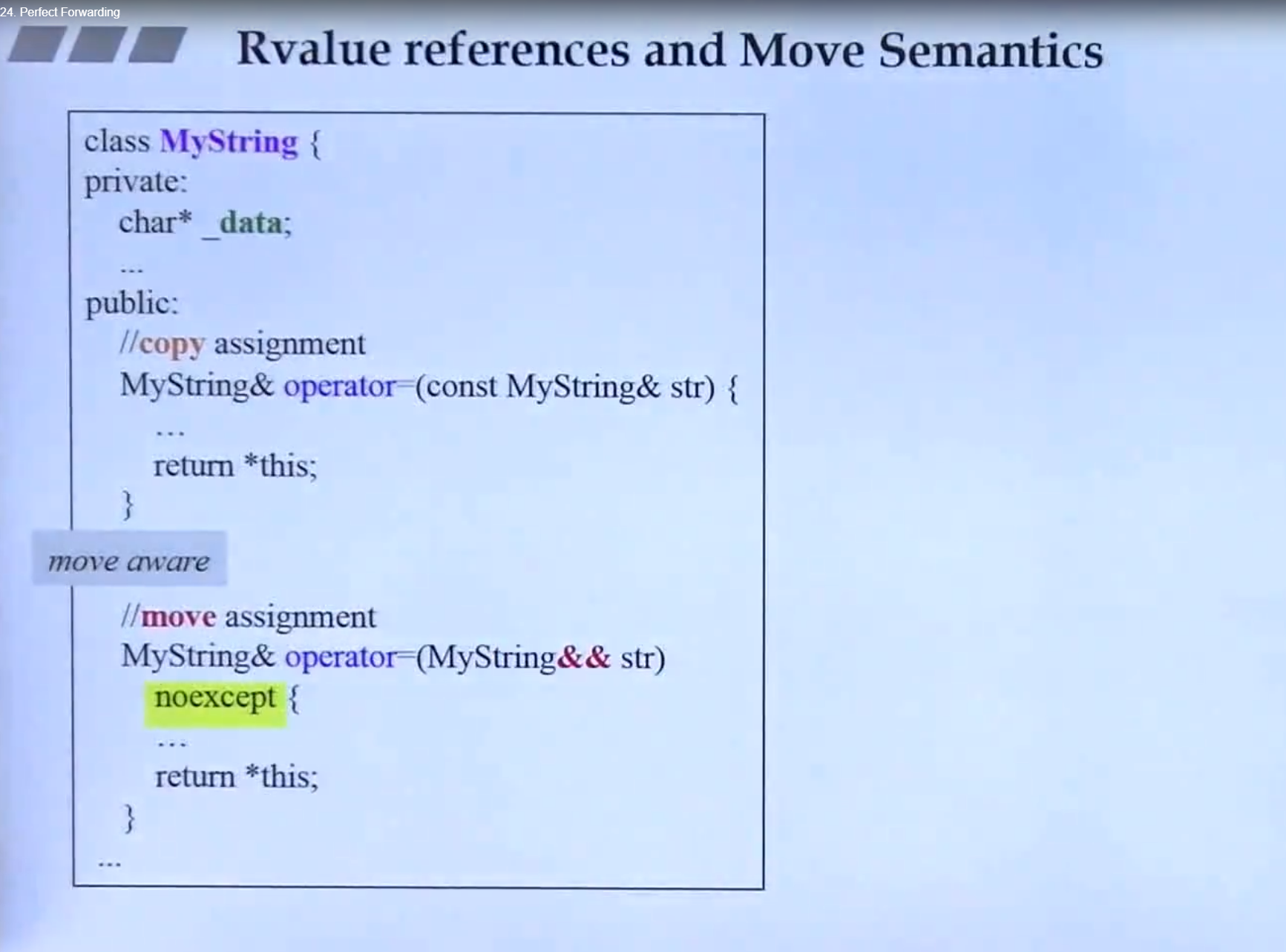 24. Perfect Forwarding

Rvalue references and Move Semantics

class MyString {
private:
char* _data;
...
public:
//copy assignment
MyString& operator=(const MyString& str) {
...
return *this;
}

move aware

//move assignment
MyString& operator=(MyString&& str)
noexcept {
...
return *this;
}
...